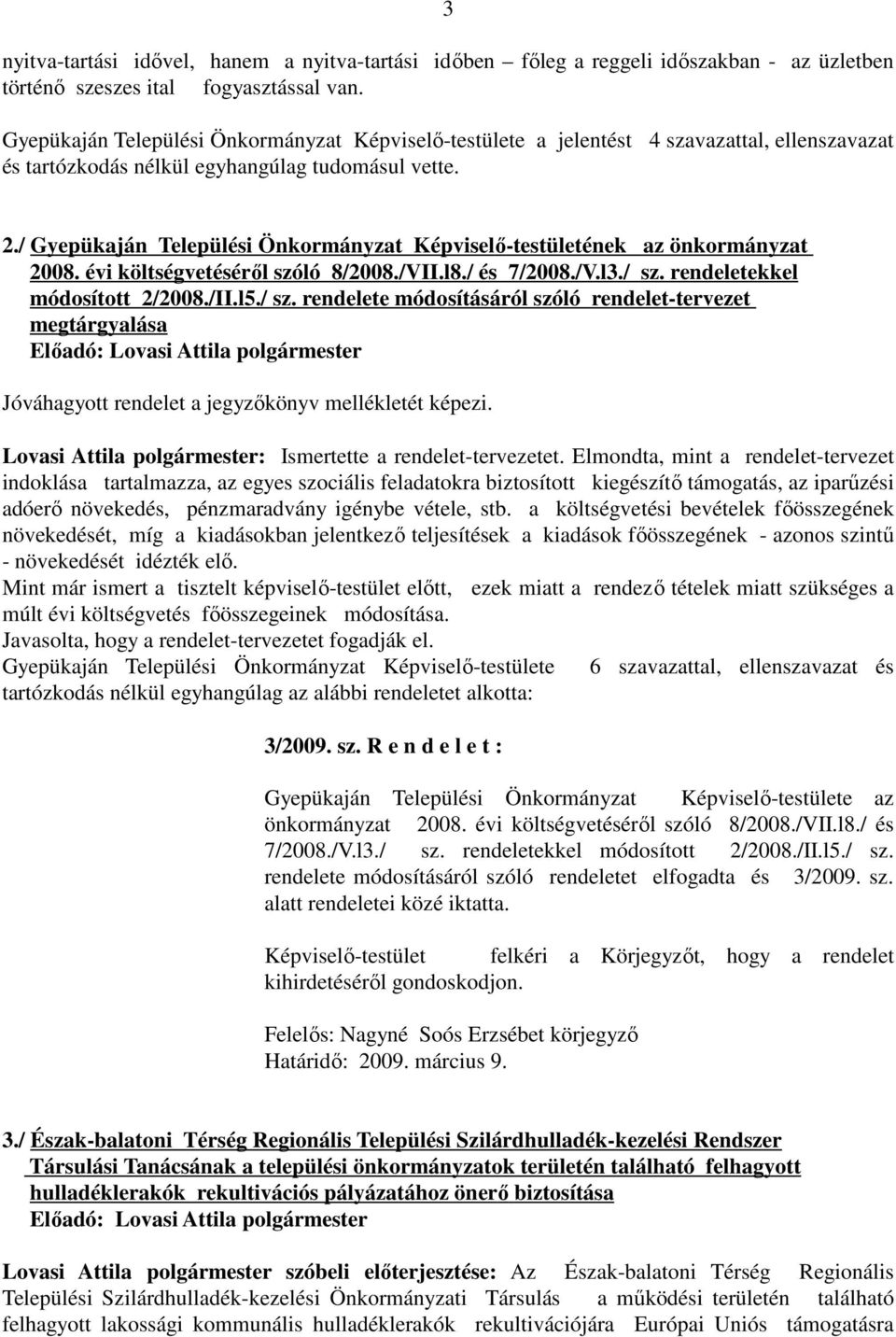 3

nyitva-tartási idővel, hanem a nyitva-tartási időben – főleg a reggeli időszakban - az üzletben történő szeszes ital fogyasztással van.

Gyepükaján Települési Önkormányzat Képviselő-testülete a jelentést 4 szavazattal, ellenszavazat és tartózkodás nélkül egyhangúlag tudomásul vette.

2./ Gyepükaján Települési Önkormányzat Képviselő-testületének az önkormányzat 2008. évi költségvetéséről szóló 8/2008./VII.l8./ és 7/2008./V.l3./ sz. rendeletekkel módosított 2/2008./II.l5./ sz. rendelete módosításáról szóló rendelet-tervezet megtárgyalása
Előadó: Lovasi Attila polgármester

Jóváhagyott rendelet a jegyzőkönyv mellékletét képezi.

Lovasi Attila polgármester: Ismertette a rendelet-tervezetet. Elmondta, mint a rendelet-tervezet indoklása tartalmazza, az egyes szociális feladatokra biztosított kiegészítő támogatás, az iparűzési adóerő növekedés, pénzmaradvány igénybe vétele, stb. a költségvetési bevételek főösszegének növekedését, míg a kiadásokban jelentkező teljesítések a kiadások főösszegének - azonos szintű - növekedését idézték elő.
Mint már ismert a tisztelt képviselő-testület előtt, ezek miatt a rendező tételek miatt szükséges a múlt évi költségvetés főösszegeinek módosítása.
Javasolta, hogy a rendelet-tervezetet fogadják el.
Gyepükaján Települési Önkormányzat Képviselő-testülete 6 szavazattal, ellenszavazat és tartózkodás nélkül egyhangúlag az alábbi rendeletet alkotta:

3/2009. sz. R e n d e l e t :

Gyepükaján Települési Önkormányzat Képviselő-testülete az önkormányzat 2008. évi költségvetéséről szóló 8/2008./VII.l8./ és 7/2008./V.l3./ sz. rendeletekkel módosított 2/2008./II.l5./ sz. rendelete módosításáról szóló rendeletet elfogadta és 3/2009. sz. alatt rendeletei közé iktatta.

Képviselő-testület felkéri a Körjegyzőt, hogy a rendelet kihirdetéséről gondoskodjon.

Felelős: Nagyné Soós Erzsébet körjegyző
Határidő: 2009. március 9.

3./ Észak-balatoni Térség Regionális Települési Szilárdhulladék-kezelési Rendszer Társulási Tanácsának a települési önkormányzatok területén található felhagyott hulladéklerakók rekultivációs pályázatához önerő biztosítása
Előadó: Lovasi Attila polgármester

Lovasi Attila polgármester szóbeli előterjesztése: Az Észak-balatoni Térség Regionális Települési Szilárdhulladék-kezelési Önkormányzati Társulás a működési területén található felhagyott lakossági kommunális hulladéklerakók rekultivációjára Európai Uniós támogatásra